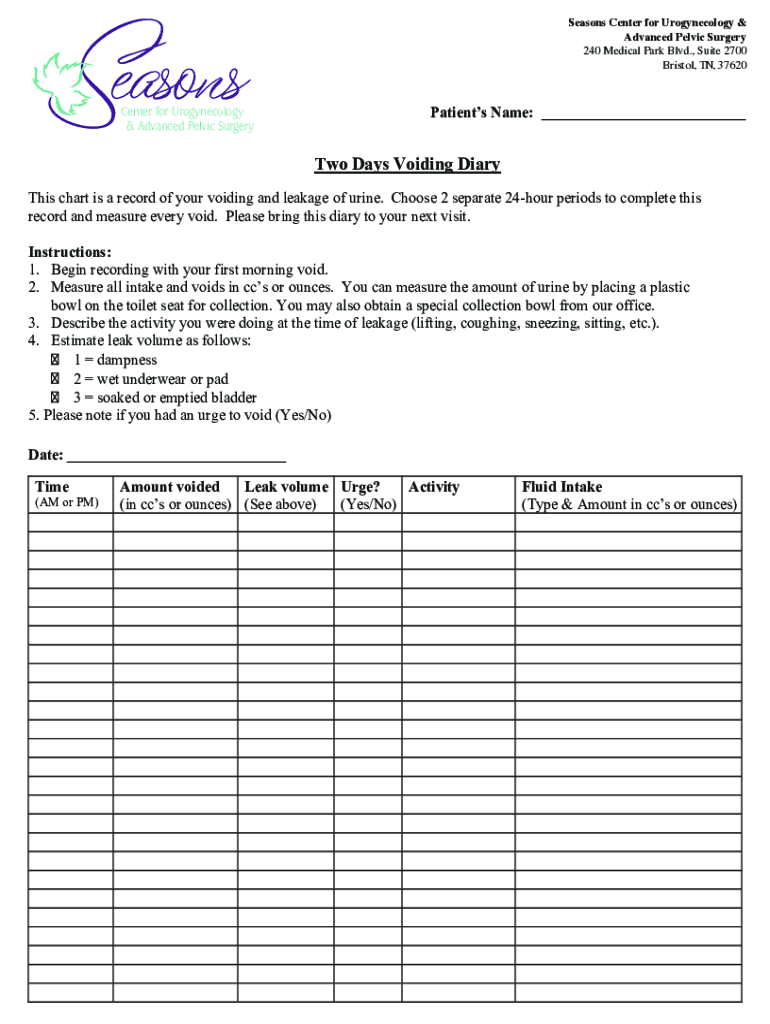 Seasons
Center for Urogynecology
& Advanced Pelvic Surgery

Seasons Center for Urogynecology &
Advanced Pelvic Surgery
240 Medical Park Blvd., Suite 2700
Bristol, TN, 37620

Patient's Name: ___________________________

Two Days Voiding Diary

This chart is a record of your voiding and leakage of urine. Choose 2 separate 24-hour periods to complete this record and measure every void. Please bring this diary to your next visit.

Instructions:
1. Begin recording with your first morning void.
2. Measure all intake and voids in cc's or ounces. You can measure the amount of urine by placing a plastic bowl on the toilet seat for collection. You may also obtain a special collection bowl from our office.
3. Describe the activity you were doing at the time of leakage (lifting, coughing, sneezing, sitting, etc.).
4. Estimate leak volume as follows:
 1 = dampness
 2 = wet underwear or pad
 3 = soaked or emptied bladder
5. Please note if you had an urge to void (Yes/No)

Date: ___________________________

| Time (AM or PM) | Amount voided (in cc's or ounces) | Leak volume (See above) | Urge? (Yes/No) | Activity | Fluid Intake (Type & Amount in cc's or ounces) |
|---|---|---|---|---|---|
| | | | | | |
| | | | | | |
| | | | | | |
| | | | | | |
| | | | | | |
| | | | | | |
| | | | | | |
| | | | | | |
| | | | | | |
| | | | | | |
| | | | | | |
| | | | | | |
| | | | | | |
| | | | | | |
| | | | | | |
| | | | | | |
| | | | | | |
| | | | | | |
| | | | | | |
| | | | | | |
| | | | | | |
| | | | | | |
| | | | | | |
| | | | | | |
| | | | | | |
| | | | | | |